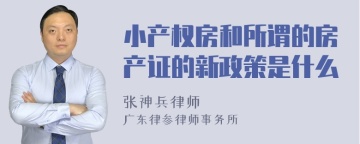 小产权房和所谓的房产证的新政策是什么

张神兵律师
广东律参律师事务所